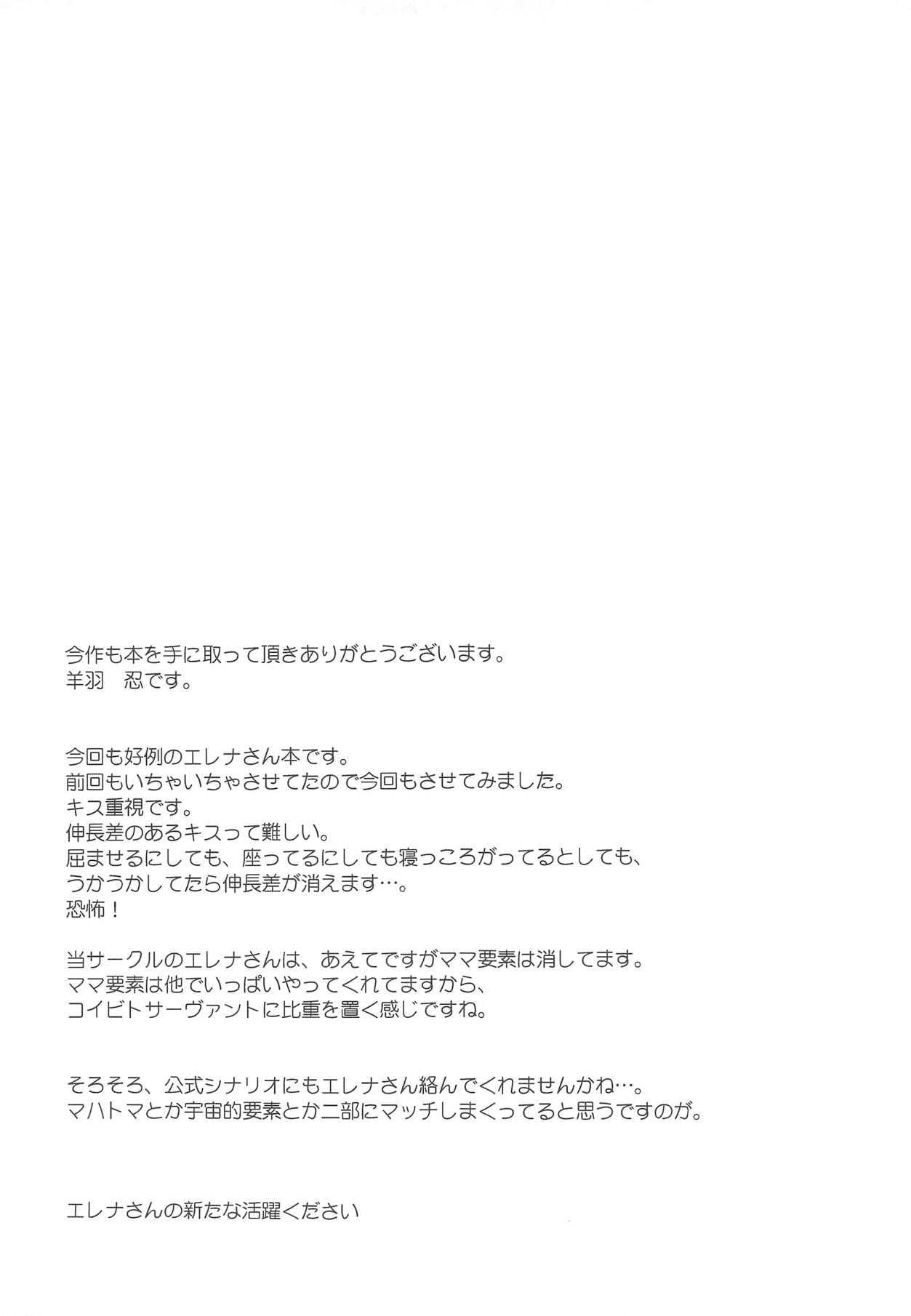 今作も本を手に取って頂きありがとうございます。
羊羽　忍です。

今回も好例のエレナさん本です。
前回もいちゃいちゃさせてたので今回もさせてみました。
キス重視です。
伸長差のあるキスって難しい。
屈ませるにしても、座ってるにしても寝っころがってるとしても、
うかうかしてたら伸長差が消えます…。
恐怖！

当サークルのエレナさんは、あえてですがママ要素は消してます。
ママ要素は他でいっぱいやってくれてますから、
コイビトサーヴァントに比重を置く感じですね。

そろそろ、公式シナリオにもエレナさん絡んでくれませんかね…。
マハトマとか宇宙的要素とか二部にマッチしまくってると思うですのが。

エレナさんの新たな活躍ください